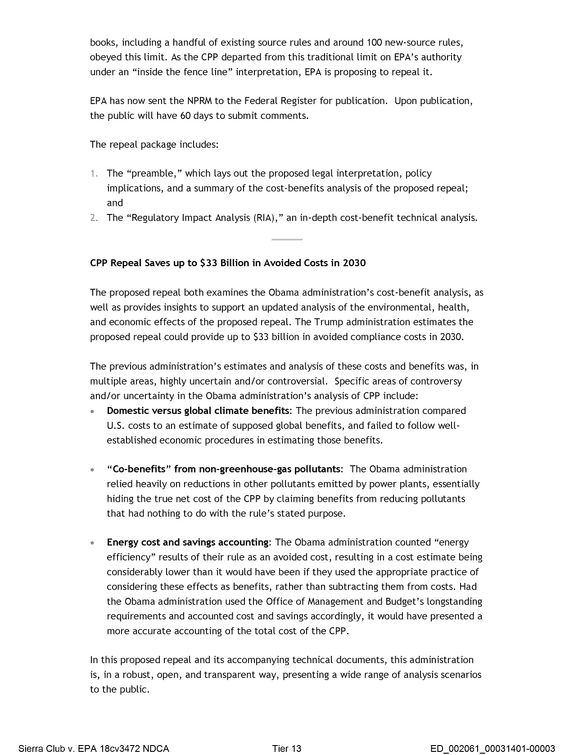 books, including a handful of existing source rules and around 100 new-source rules, obeyed this limit. As the CPP departed from this traditional limit on EPA's authority under an "inside the fence line" interpretation, EPA is proposing to repeal it.

EPA has now sent the NPRM to the Federal Register for publication. Upon publication, the public will have 60 days to submit comments.

The repeal package includes:

1. The "preamble," which lays out the proposed legal interpretation, policy implications, and a summary of the cost-benefits analysis of the proposed repeal; and
2. The "Regulatory Impact Analysis (RIA)," an in-depth cost-benefit technical analysis.

CPP Repeal Saves up to $33 Billion in Avoided Costs in 2030

The proposed repeal both examines the Obama administration's cost-benefit analysis, as well as provides insights to support an updated analysis of the environmental, health, and economic effects of the proposed repeal. The Trump administration estimates the proposed repeal could provide up to $33 billion in avoided compliance costs in 2030.

The previous administration's estimates and analysis of these costs and benefits was, in multiple areas, highly uncertain and/or controversial. Specific areas of controversy and/or uncertainty in the Obama administration's analysis of CPP include:
• Domestic versus global climate benefits: The previous administration compared U.S. costs to an estimate of supposed global benefits, and failed to follow well-established economic procedures in estimating those benefits.

• "Co-benefits" from non-greenhouse-gas pollutants: The Obama administration relied heavily on reductions in other pollutants emitted by power plants, essentially hiding the true net cost of the CPP by claiming benefits from reducing pollutants that had nothing to do with the rule's stated purpose.

• Energy cost and savings accounting: The Obama administration counted "energy efficiency" results of their rule as an avoided cost, resulting in a cost estimate being considerably lower than it would have been if they used the appropriate practice of considering these effects as benefits, rather than subtracting them from costs. Had the Obama administration used the Office of Management and Budget's longstanding requirements and accounted cost and savings accordingly, it would have presented a more accurate accounting of the total cost of the CPP.

In this proposed repeal and its accompanying technical documents, this administration is, in a robust, open, and transparent way, presenting a wide range of analysis scenarios to the public.

Sierra Club v. EPA 18cv3472 NDCA Tier 13 ED_002061_00031401-00003